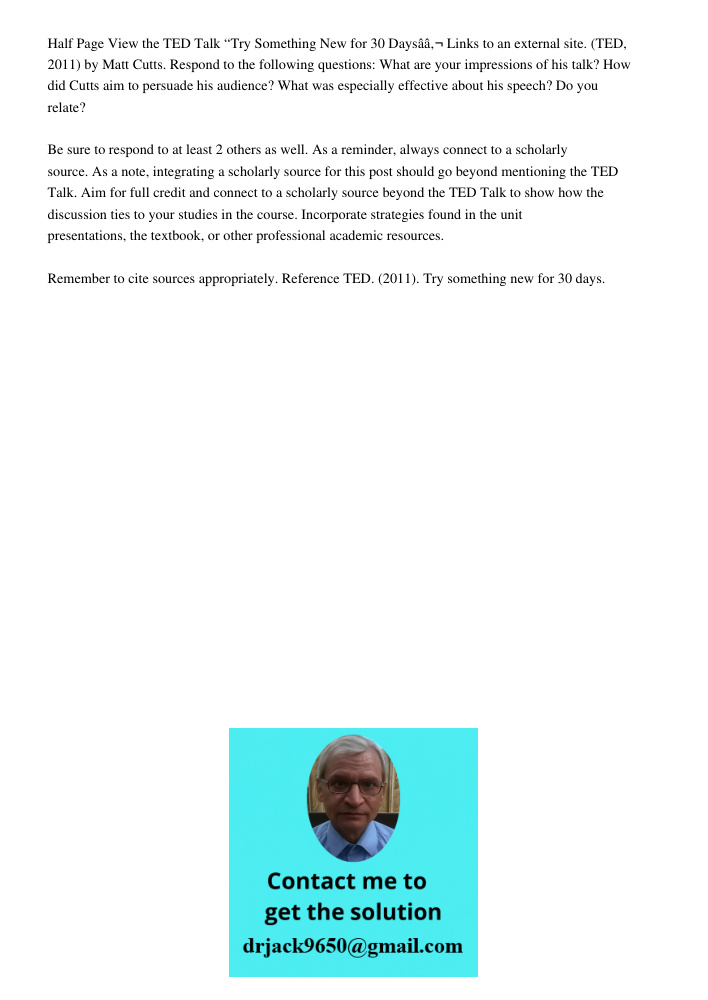 Half Page View the TED Talk “Try Something New for 30 Daysââ‚¬ Links to an external site. (TED, 2011) by Matt Cutts. Respond to the following questions: What are your impressions of his talk? How did Cutts aim to persuade his audience? What was especially effective about his speech? Do you relate?

Be sure to respond to at least 2 others as well. As a reminder, always connect to a scholarly source. As a note, integrating a scholarly source for this post should go beyond mentioning the TED Talk. Aim for full credit and connect to a scholarly source beyond the TED Talk to show how the discussion ties to your studies in the course. Incorporate strategies found in the unit presentations, the textbook, or other professional academic resources.

Remember to cite sources appropriately. Reference TED. (2011). Try something new for 30 days.

Contact me to get the solution
drjack9650@gmail.com